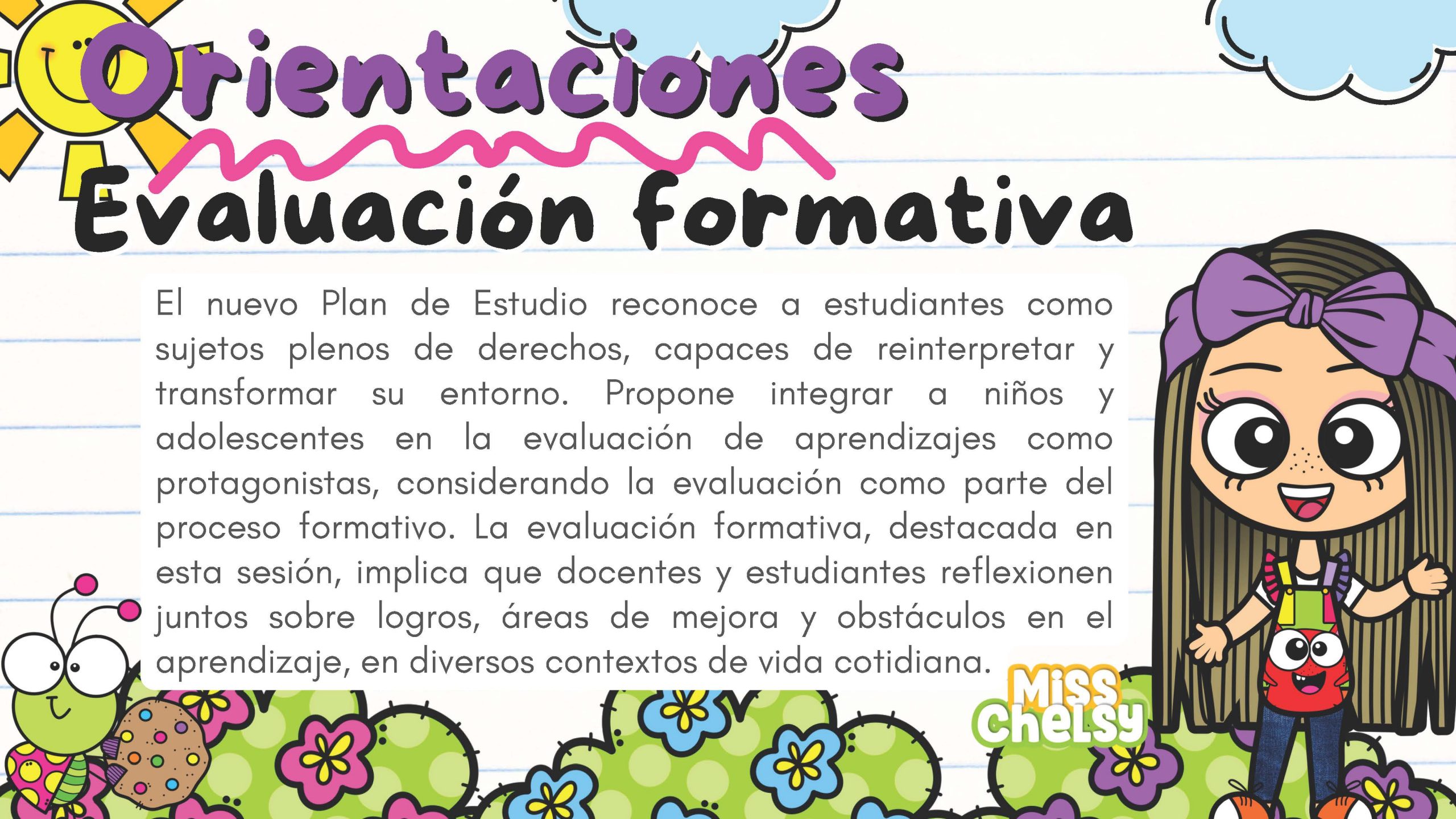 Orientaciones

Evaluación formativa

El nuevo Plan de Estudio reconoce a estudiantes como sujetos plenos de derechos, capaces de reinterpretar y transformar su entorno. Propone integrar a niños y adolescentes en la evaluación de aprendizajes como protagonistas, considerando la evaluación como parte del proceso formativo. La evaluación formativa, destacada en esta sesión, implica que docentes y estudiantes reflexionen juntos sobre logros, áreas de mejora y obstáculos en el aprendizaje, en diversos contextos de vida cotidiana.

Miss Chelsy